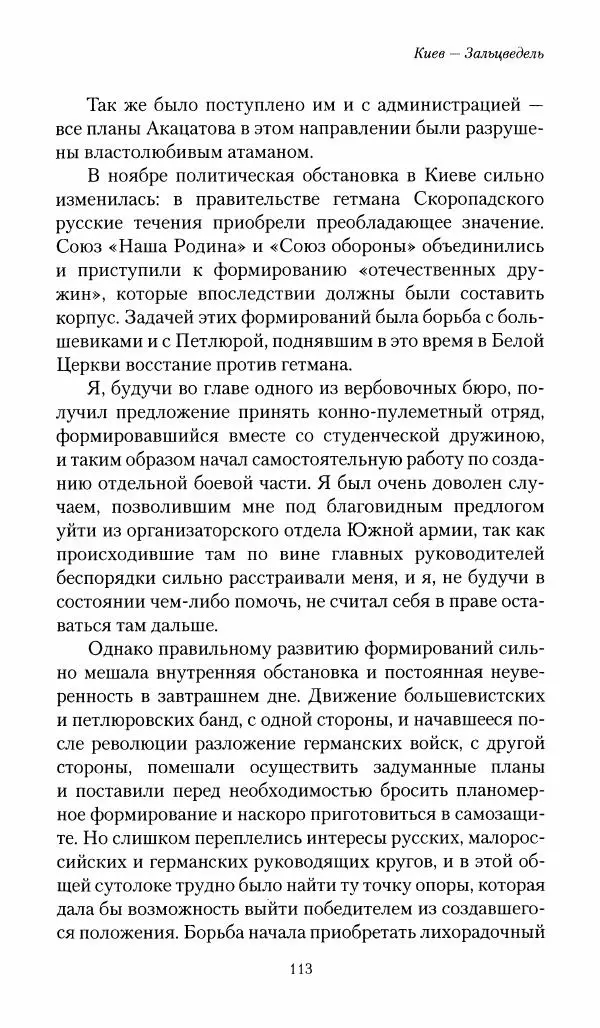 Киев — Зальцведель

Так же было поступлено им и с администрацией — все планы Акацатова в этом направлении были разрушены властолюбивым атаманом.

В ноябре политическая обстановка в Киеве сильно изменилась: в правительстве гетмана Скоропадского русские течения приобрели преобладающее значение. Союз «Наша Родина» и «Союз обороны» объединились и приступили к формированию «отечественных дружин», которые впоследствии должны были составить корпус. Задачей этих формирований была борьба с большевиками и с Петлюрой, поднявшим в это время в Белой Церкви восстание против гетмана.

Я, будучи во главе одного из вербовочных бюро, получил предложение принять конно-пулеметный отряд, формировавшийся вместе со студенческой дружиною, и таким образом начал самостоятельную работу по созданию отдельной боевой части. Я был очень доволен случаем, позволившим мне под благовидным предлогом уйти из организаторского отдела Южной армии, так как происходившие там по вине главных руководителей беспорядки сильно расстраивали меня, и я, не будучи в состоянии чем-либо помочь, не считал себя в праве оставаться там дальше.

Однако правильному развитию формирований сильно мешала внутренняя обстановка и постоянная неуверенность в завтрашнем дне. Движение большевистских и петлюровских банд, с одной стороны, и начавшееся после революции разложение германских войск, с другой стороны, помешали осуществить задуманные планы и поставили перед необходимостью бросить планомерное формирование и наскоро приготовиться в самозащите. Но слишком переплелись интересы русских, малороссийских и германских руководящих кругов, и в этой общей сутолоке трудно было найти ту точку опоры, которая дала бы возможность выйти победителем из создавшегося положения. Борьба начала приобретать лихорадочный

113